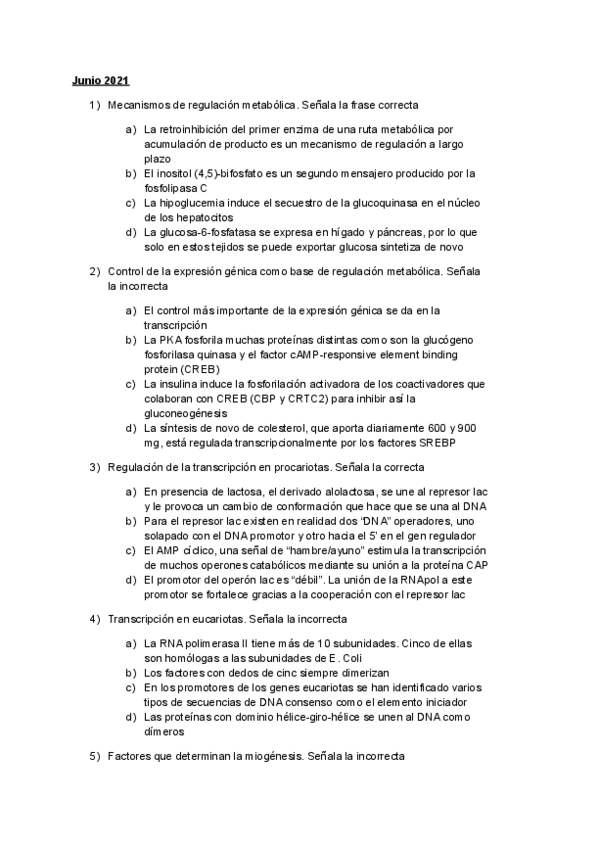 Junio 2021

1) Mecanismos de regulación metabólica. Señala la frase correcta

a) La retroinhibición del primer enzima de una ruta metabólica por acumulación de producto es un mecanismo de regulación a largo plazo
b) El inositol (4,5)-bifosfato es un segundo mensajero producido por la fosfolipasa C
c) La hipoglucemia induce el secuestro de la glucoquinasa en el núcleo de los hepatocitos
d) La glucosa-6-fosfatasa se expresa en hígado y páncreas, por lo que solo en estos tejidos se puede exportar glucosa sintetiza de novo

2) Control de la expresión génica como base de regulación metabólica. Señala la incorrecta

a) El control más importante de la expresión génica se da en la transcripción
b) La PKA fosforila muchas proteínas distintas como son la glucógeno fosforilasa quinasa y el factor cAMP-responsive element binding protein (CREB)
c) La insulina induce la fosforilación activadora de los coactivadores que colaboran con CREB (CBP y CRTC2) para inhibir así la gluconeogénesis
d) La síntesis de novo de colesterol, que aporta diariamente 600 y 900 mg, está regulada transcripcionalmente por los factores SREBP

3) Regulación de la transcripción en procariotas. Señala la correcta

a) En presencia de lactosa, el derivado alolactosa, se une al represor lac y le provoca un cambio de conformación que hace que se una al DNA
b) Para el represor lac existen en realidad dos "DNA" operadores, uno solapado con el DNA promotor y otro hacia el 5' en el gen regulador
c) El AMP cíclico, una señal de "hambre/ayuno" estimula la transcripción de muchos operones catabólicos mediante su unión a la proteína CAP
d) El promotor del operón lac es "débil". La unión de la RNApol a este promotor se fortalece gracias a la cooperación con el represor lac

4) Transcripción en eucariotas. Señala la incorrecta

a) La RNA polimerasa II tiene más de 10 subunidades. Cinco de ellas son homólogas a las subunidades de E. Coli
b) Los factores con dedos de cinc siempre dimerizan
c) En los promotores de los genes eucariotas se han identificado varios tipos de secuencias de DNA consenso como el elemento iniciador
d) Las proteínas con dominio hélice-giro-hélice se unen al DNA como dímeros

5) Factores que determinan la miogénesis. Señala la incorrecta